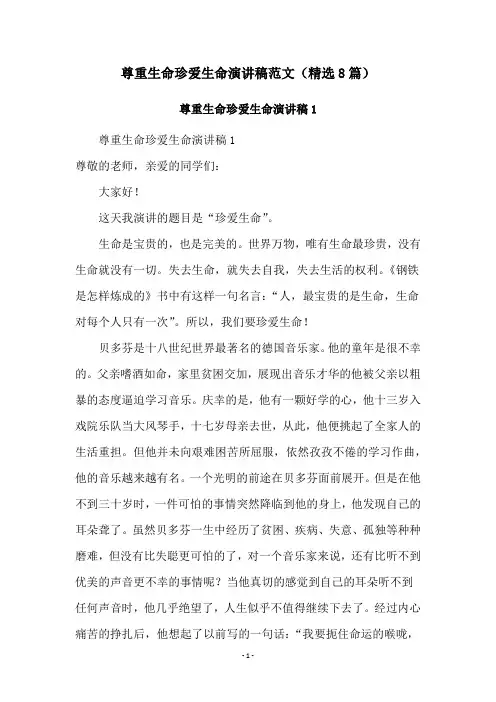 尊重生命珍爱生命演讲稿范文（精选8篇）

尊重生命珍爱生命演讲稿1

尊重生命珍爱生命演讲稿1

尊敬的老师，亲爱的同学们：

大家好！

这天我演讲的题目是“珍爱生命”。

生命是宝贵的，也是完美的。世界万物，唯有生命最珍贵，没有生命就没有一切。失去生命，就失去自我，失去生活的权利。《钢铁是怎样炼成的》书中有这样一句名言：“人，最宝贵的是生命，生命对每个人只有一次”。所以，我们要珍爱生命！

贝多芬是十八世纪世界最著名的德国音乐家。他的童年是很不幸的。父亲嗜酒如命，家里贫困交加，展现出音乐才华的他被父亲以粗暴的态度逼迫学习音乐。庆幸的是，他有一颗好学的心，他十三岁入戏院乐队当大风琴手，十七岁母亲去世，从此，他便挑起了全家人的生活重担。但他并未向艰难困苦所屈服，依然孜孜不倦的学习作曲，他的音乐越来越有名。一个光明的前途在贝多芬面前展开。但是在他不到三十岁时，一件可怕的事情突然降临到他的身上，他发现自己的耳朵聋了。虽然贝多芬一生中经历了贫困、疾病、失意、孤独等种种磨难，但没有比失聪更可怕的了，对一个音乐家来说，还有比听不到优美的声音更不幸的事情呢？当他真切的感觉到自己的耳朵听不到任何声音时，他几乎绝望了，人生似乎不值得继续下去了。经过内心痛苦的挣扎后，他想起了以前写的一句话：“我要扼住命运的喉咙，

- 1 -